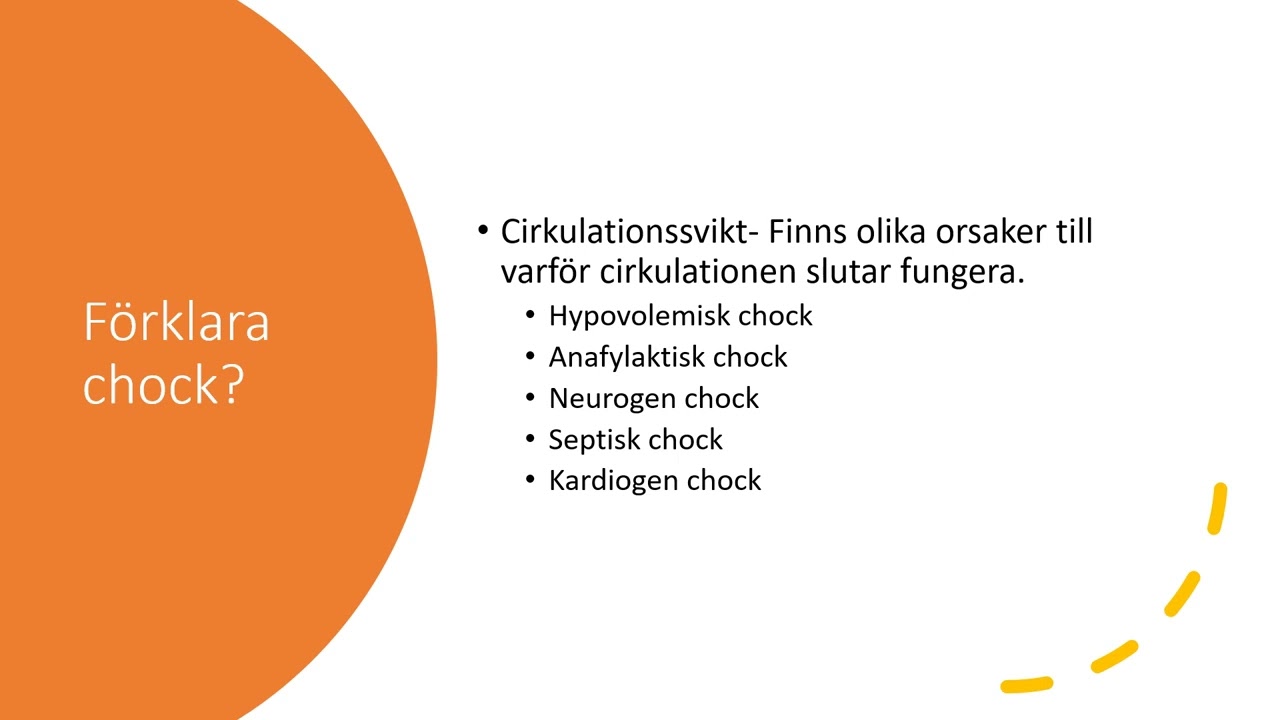 Förklara chock?

• Cirkulationssvikt- Finns olika orsaker till varför cirkulationen slutar fungera.
  • Hypovolemisk chock
  • Anafylaktisk chock
  • Neurogen chock
  • Septisk chock
  • Kardiogen chock